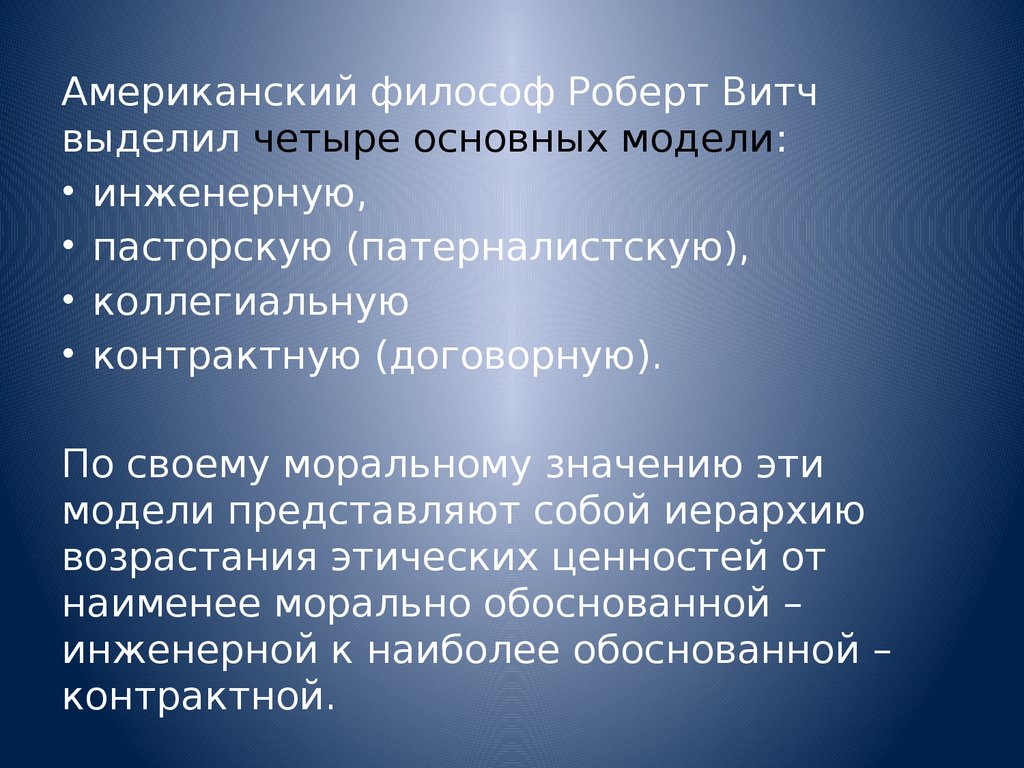 Американский философ Роберт Витч выделил четыре основных модели:

• инженерную,
• пасторскую (патерналистскую),
• коллегиальную
• контрактную (договорную).

По своему моральному значению эти модели представляют собой иерархию возрастания этических ценностей от наименее морально обоснованной – инженерной к наиболее обоснованной – контрактной.